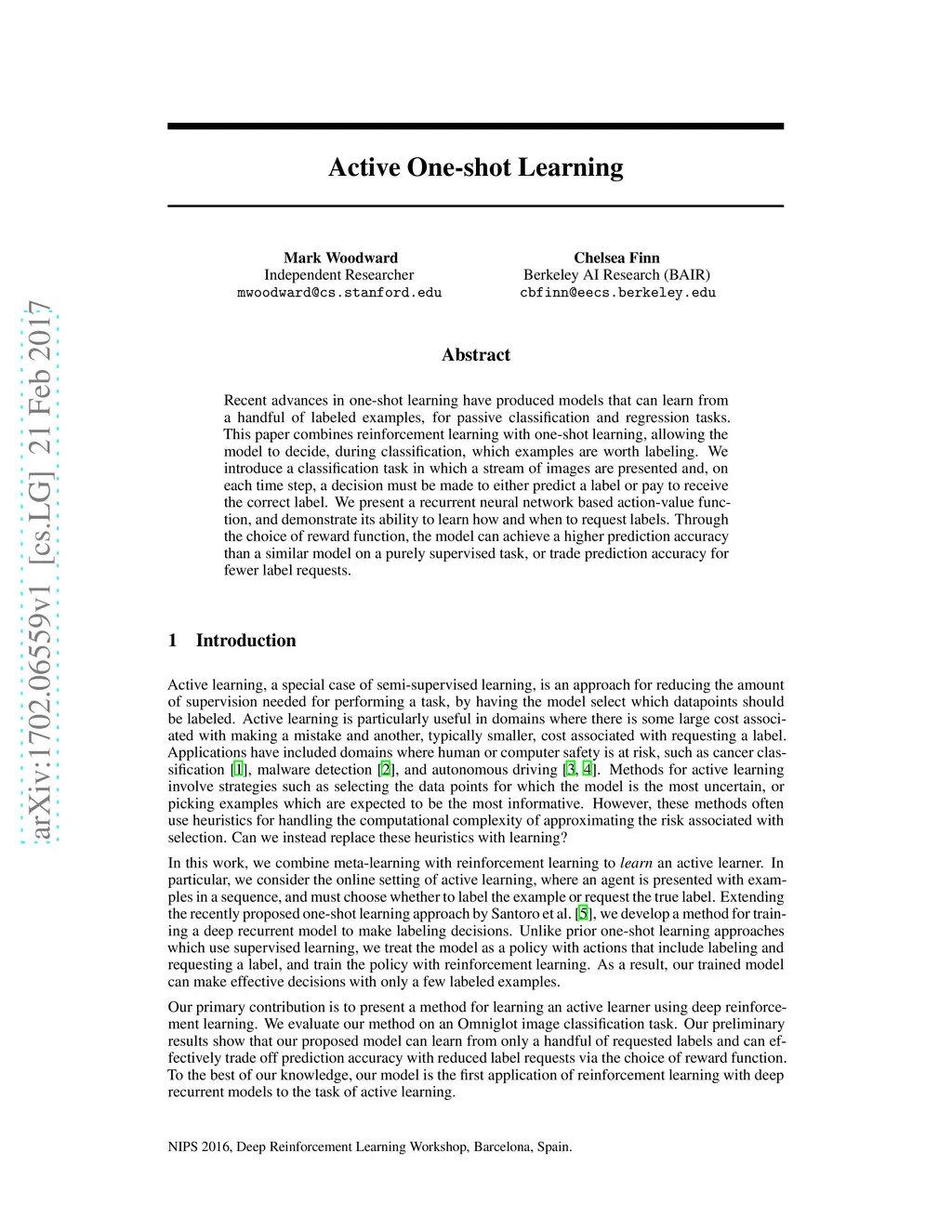 arXiv:1702.06559v1 [cs.LG] 21 Feb 2017

Active One-shot Learning

Mark Woodward
Independent Researcher
mwoodward@cs.stanford.edu

Chelsea Finn
Berkeley AI Research (BAIR)
cbfinn@eecs.berkeley.edu

Abstract

Recent advances in one-shot learning have produced models that can learn from a handful of labeled examples, for passive classification and regression tasks. This paper combines reinforcement learning with one-shot learning, allowing the model to decide, during classification, which examples are worth labeling. We introduce a classification task in which a stream of images are presented and, on each time step, a decision must be made to either predict a label or pay to receive the correct label. We present a recurrent neural network based action-value function, and demonstrate its ability to learn how and when to request labels. Through the choice of reward function, the model can achieve a higher prediction accuracy than a similar model on a purely supervised task, or trade prediction accuracy for fewer label requests.

1 Introduction

Active learning, a special case of semi-supervised learning, is an approach for reducing the amount of supervision needed for performing a task, by having the model select which datapoints should be labeled. Active learning is particularly useful in domains where there is some large cost associated with making a mistake and another, typically smaller, cost associated with requesting a label. Applications have included domains where human or computer safety is at risk, such as cancer classification [1], malware detection [2], and autonomous driving [3, 4]. Methods for active learning involve strategies such as selecting the data points for which the model is the most uncertain, or picking examples which are expected to be the most informative. However, these methods often use heuristics for handling the computational complexity of approximating the risk associated with selection. Can we instead replace these heuristics with learning?

In this work, we combine meta-learning with reinforcement learning to learn an active learner. In particular, we consider the online setting of active learning, where an agent is presented with examples in a sequence, and must choose whether to label the example or request the true label. Extending the recently proposed one-shot learning approach by Santoro et al. [5], we develop a method for training a deep recurrent model to make labeling decisions. Unlike prior one-shot learning approaches which use supervised learning, we treat the model as a policy with actions that include labeling and requesting a label, and train the policy with reinforcement learning. As a result, our trained model can make effective decisions with only a few labeled examples.

Our primary contribution is to present a method for learning an active learner using deep reinforcement learning. We evaluate our method on an Omniglot image classification task. Our preliminary results show that our proposed model can learn from only a handful of requested labels and can effectively trade off prediction accuracy with reduced label requests via the choice of reward function. To the best of our knowledge, our model is the first application of reinforcement learning with deep recurrent models to the task of active learning.

NIPS 2016, Deep Reinforcement Learning Workshop, Barcelona, Spain.